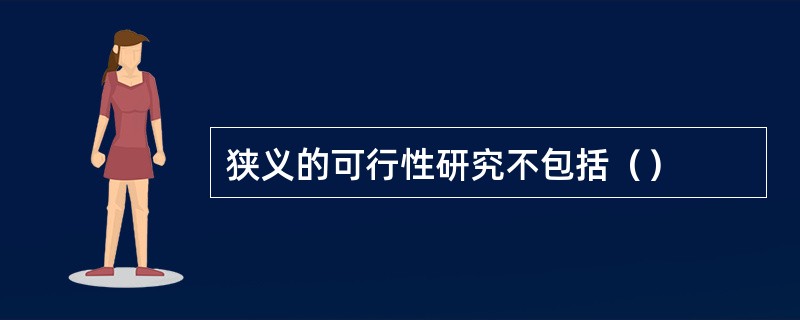 狭义的可行性研究不包括（）